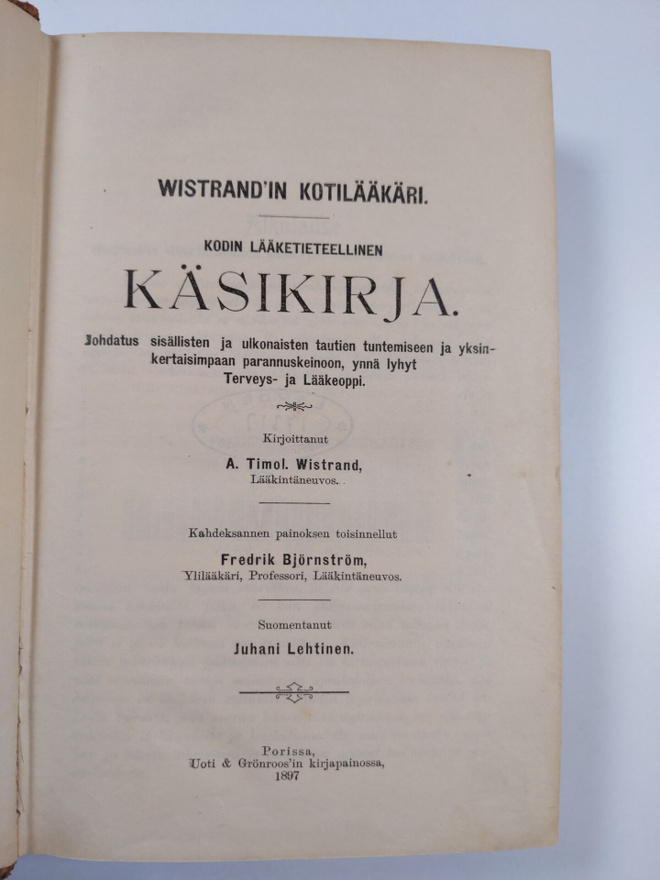 WISTRAND'IN KOTILÄÄKÄRI.

KODIN LÄÄKETIETEELLINEN

KÄSIKIRJA.

Johdatus sisällisten ja ulkonaisten tautien tuntemiseen ja yksinkertaisimpaan parannuskeinoon, ynnä lyhyt Terveys- ja Lääkeoppi.

Kirjoittanut

A. Timol. Wistrand,
Lääkintäneuvos.

Kahdeksannen painoksen toisinnellut

Fredrik Björnström,
Ylilääkäri, Professori, Lääkintäneuvos.

Suomentanut

Juhani Lehtinen.

Porissa,
Uoti & Grönroos'in kirjapainossa,
1897